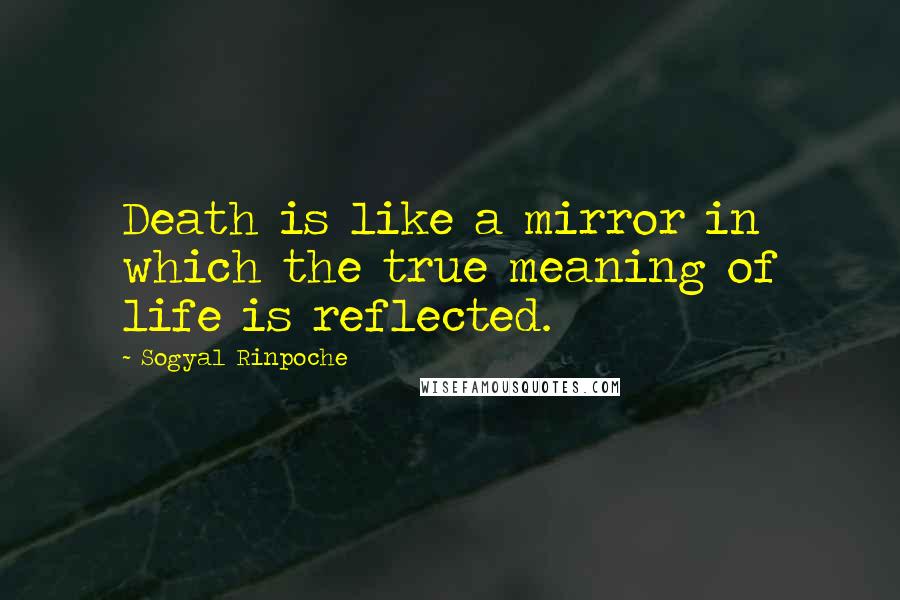 Death is like a mirror in which the true meaning of life is reflected.

- Sogyal Rinpoche

WISEFAMOUSQUOTES.COM